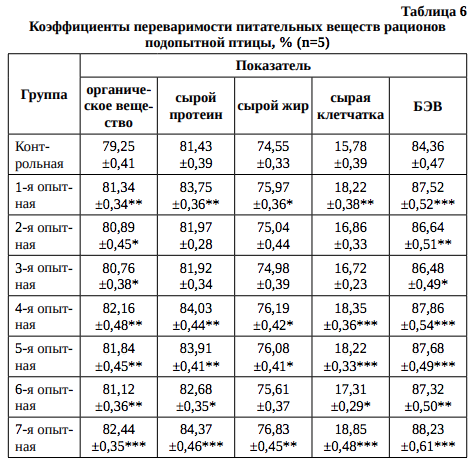 Таблица 6
Коэффициенты переваримости питательных веществ рационов подопытной птицы, % (n=5)

| Группа | Показатель | | | | |
|---|---|---|---|---|---|
| | органическое вещество | сырой протеин | сырой жир | сырая клетчатка | БЭВ |
| Контрольная | 79,25 ±0,41 | 81,43 ±0,39 | 74,55 ±0,33 | 15,78 ±0,39 | 84,36 ±0,47 |
| 1-я опытная | 81,34 ±0,34** | 83,75 ±0,36** | 75,97 ±0,36* | 18,22 ±0,38** | 87,52 ±0,52*** |
| 2-я опытная | 80,89 ±0,45* | 81,97 ±0,28 | 75,04 ±0,44 | 16,86 ±0,33 | 86,64 ±0,51** |
| 3-я опытная | 80,76 ±0,38* | 81,92 ±0,34 | 74,98 ±0,39 | 16,72 ±0,23 | 86,48 ±0,49* |
| 4-я опытная | 82,16 ±0,48** | 84,03 ±0,44** | 76,19 ±0,42* | 18,35 ±0,36*** | 87,86 ±0,54*** |
| 5-я опытная | 81,84 ±0,45** | 83,91 ±0,41** | 76,08 ±0,41* | 18,22 ±0,33*** | 87,68 ±0,49*** |
| 6-я опытная | 81,12 ±0,36** | 82,68 ±0,35* | 75,61 ±0,37 | 17,31 ±0,29* | 87,32 ±0,50** |
| 7-я опытная | 82,44 ±0,35*** | 84,37 ±0,46*** | 76,83 ±0,45** | 18,85 ±0,48*** | 88,23 ±0,61*** |